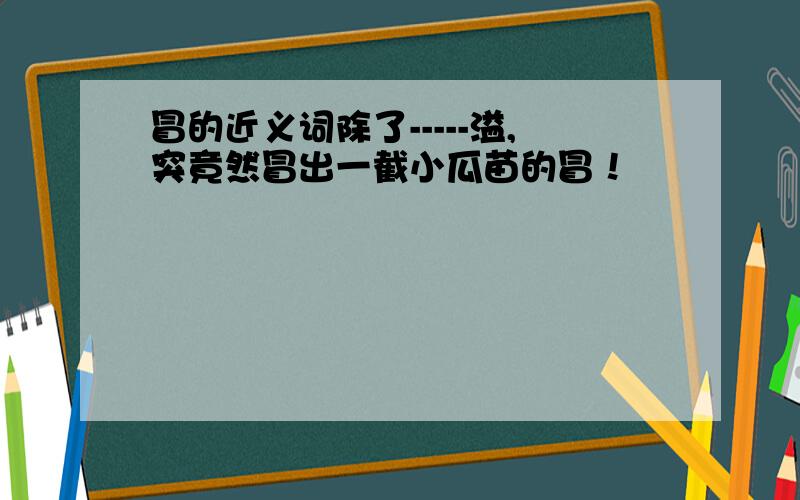 冒的近义词除了-----溢,
突竟然冒出一截小瓜苗的冒！